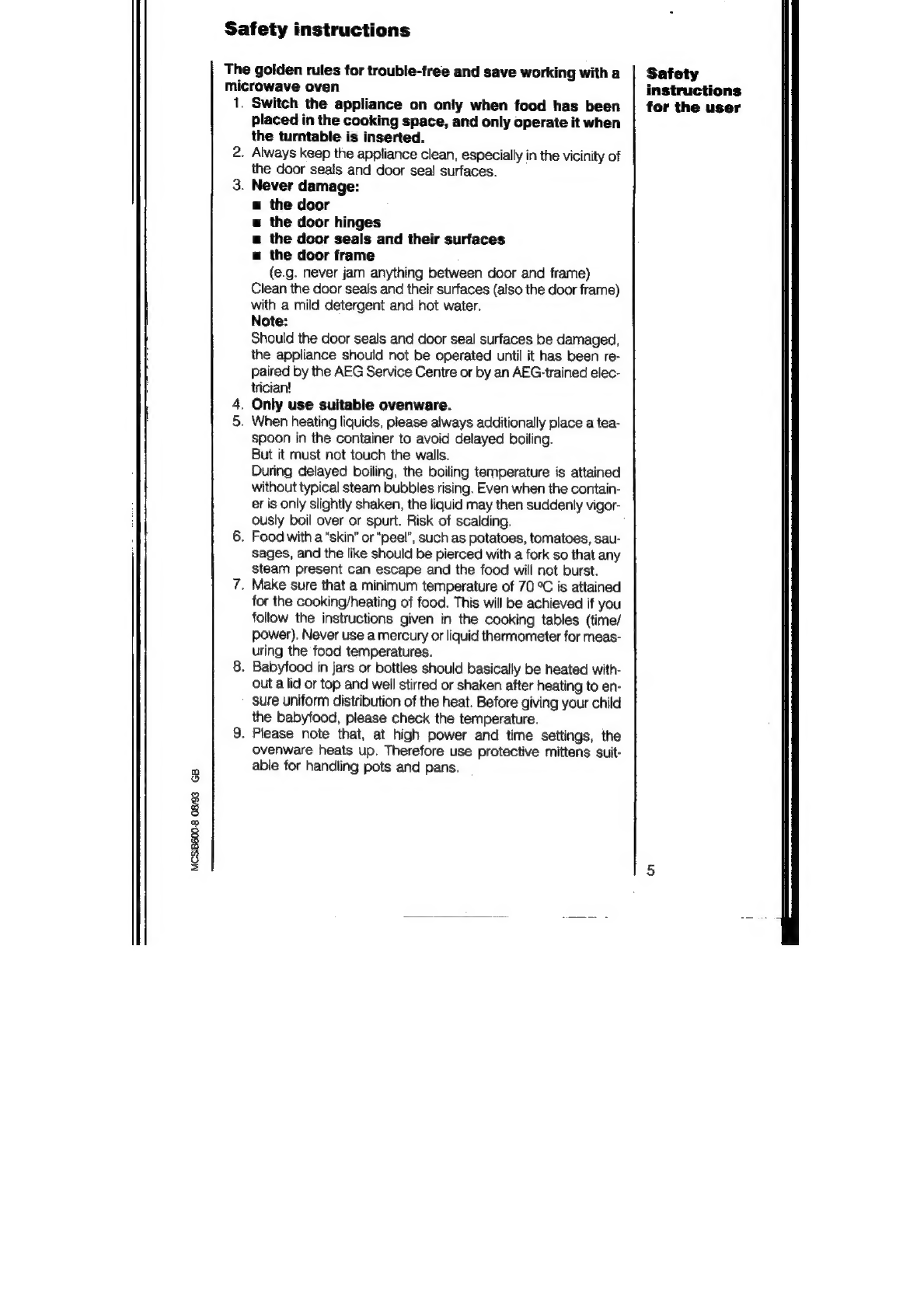 Safety instructions

The golden rules for trouble-free and save working with a microwave oven

1. Switch the appliance on only when food has been placed in the cooking space, and only operate it when the turntable is inserted.
2. Always keep the appliance clean, especially in the vicinity of the door seals and door seal surfaces.
3. Never damage:
■ the door
■ the door hinges
■ the door seals and their surfaces
■ the door frame
(e.g. never jam anything between door and frame)
Clean the door seals and their surfaces (also the door frame) with a mild detergent and hot water.
Note:
Should the door seals and door seal surfaces be damaged, the appliance should not be operated until it has been repaired by the AEG Service Centre or by an AEG-trained electrician!
4. Only use suitable ovenware.
5. When heating liquids, please always additionally place a teaspoon in the container to avoid delayed boiling.
But it must not touch the walls.
During delayed boiling, the boiling temperature is attained without typical steam bubbles rising. Even when the container is only slightly shaken, the liquid may then suddenly vigorously boil over or spurt. Risk of scalding.
6. Food with a "skin" or "peel", such as potatoes, tomatoes, sausages, and the like should be pierced with a fork so that any steam present can escape and the food will not burst.
7. Make sure that a minimum temperature of 70 °C is attained for the cooking/heating of food. This will be achieved if you follow the instructions given in the cooking tables (time/power). Never use a mercury or liquid thermometer for measuring the food temperatures.
8. Babyfood in jars or bottles should basically be heated without a lid or top and well stirred or shaken after heating to ensure uniform distribution of the heat. Before giving your child the babyfood, please check the temperature.
9. Please note that, at high power and time settings, the ovenware heats up. Therefore use protective mittens suitable for handling pots and pans.

Safety instructions for the user

MCSIB600-8 08/93 GB

5